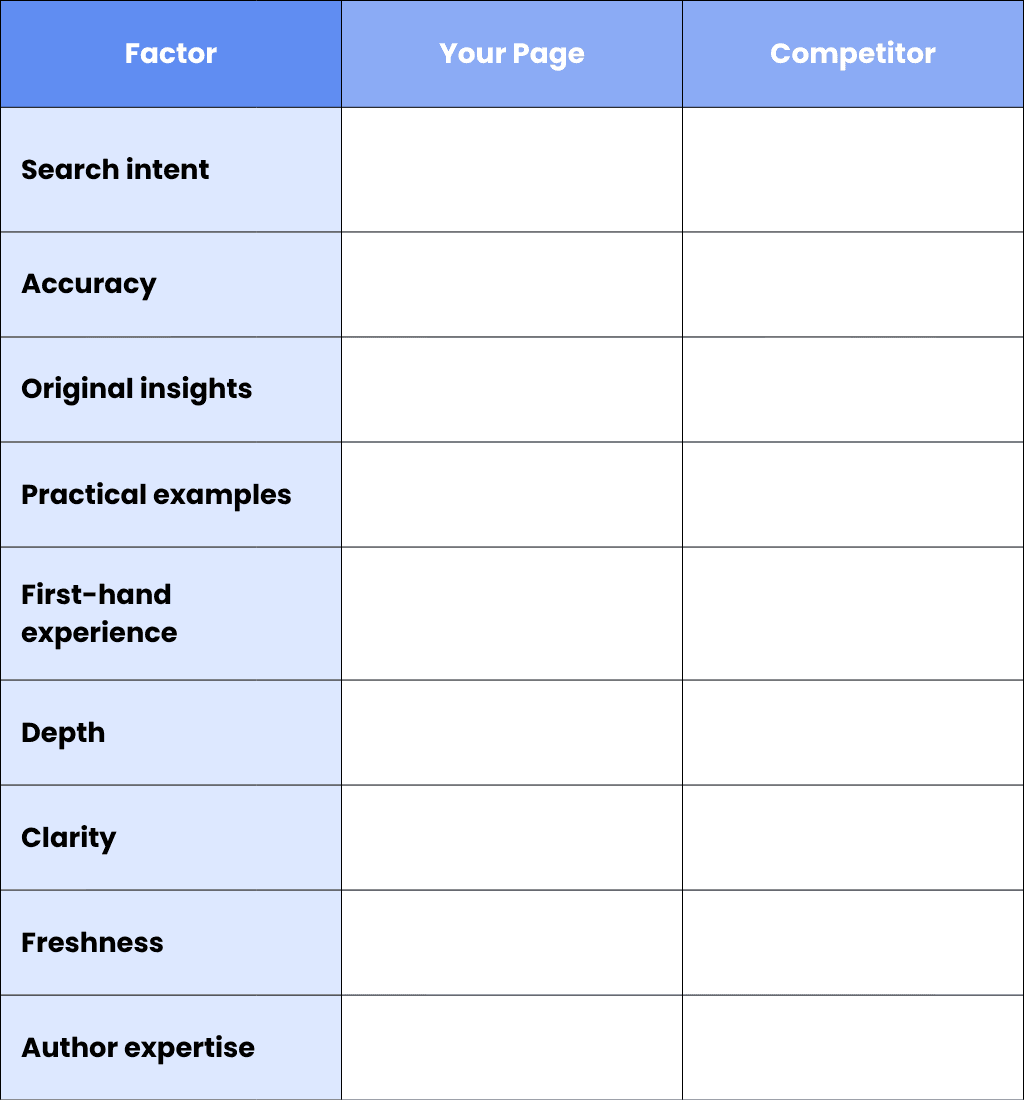 | Factor | Your Page | Competitor |
|---|---|---|
| Search intent | | |
| Accuracy | | |
| Original insights | | |
| Practical examples | | |
| First-hand experience | | |
| Depth | | |
| Clarity | | |
| Freshness | | |
| Author expertise | | |